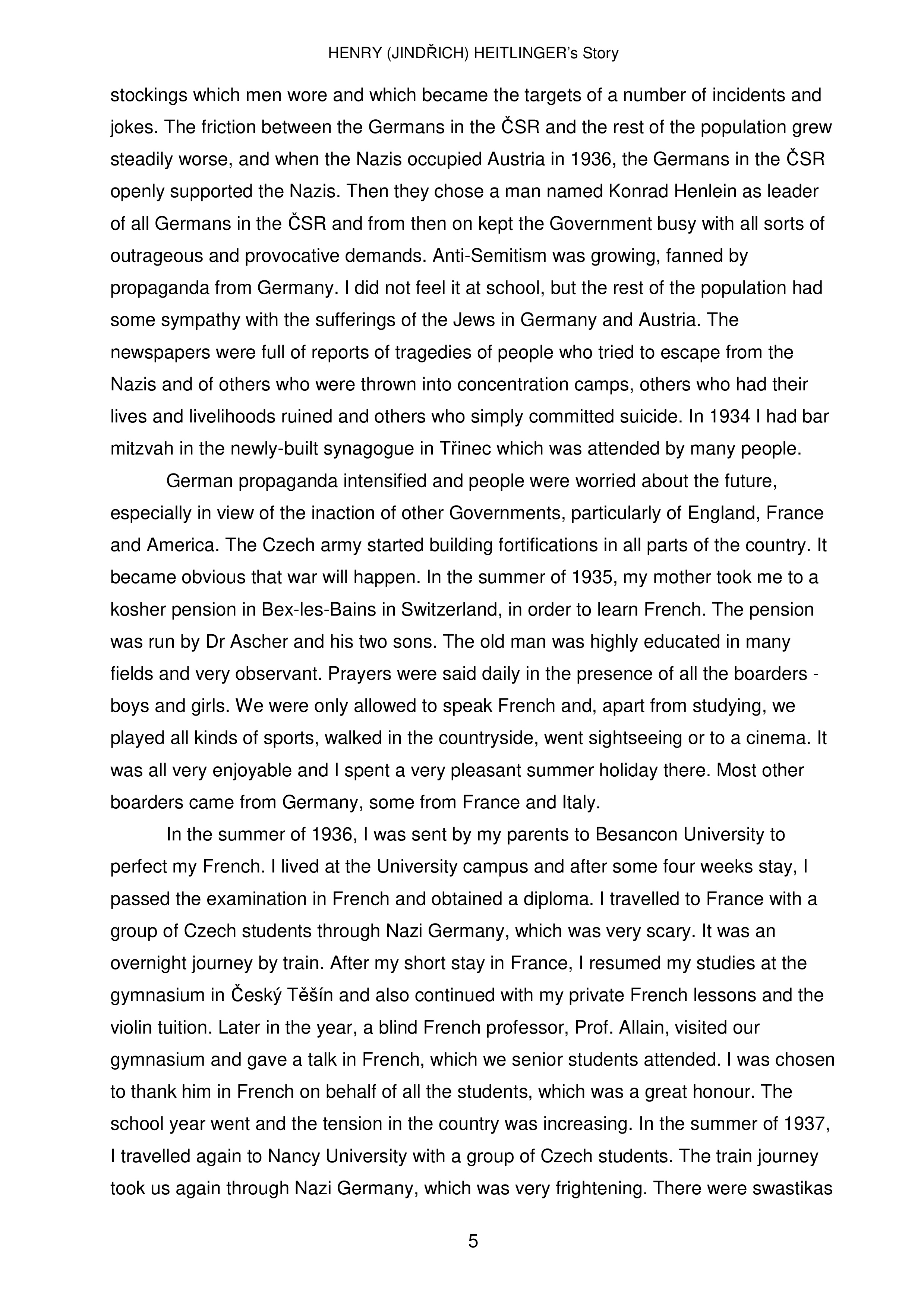 HENRY (JINDŘICH) HEITLINGER's Story

stockings which men wore and which became the targets of a number of incidents and jokes. The friction between the Germans in the ČSR and the rest of the population grew steadily worse, and when the Nazis occupied Austria in 1936, the Germans in the ČSR openly supported the Nazis. Then they chose a man named Konrad Henlein as leader of all Germans in the ČSR and from then on kept the Government busy with all sorts of outrageous and provocative demands. Anti-Semitism was growing, fanned by propaganda from Germany. I did not feel it at school, but the rest of the population had some sympathy with the sufferings of the Jews in Germany and Austria. The newspapers were full of reports of tragedies of people who tried to escape from the Nazis and of others who were thrown into concentration camps, others who had their lives and livelihoods ruined and others who simply committed suicide. In 1934 I had bar mitzvah in the newly-built synagogue in Třinec which was attended by many people.

German propaganda intensified and people were worried about the future, especially in view of the inaction of other Governments, particularly of England, France and America. The Czech army started building fortifications in all parts of the country. It became obvious that war will happen. In the summer of 1935, my mother took me to a kosher pension in Bex-les-Bains in Switzerland, in order to learn French. The pension was run by Dr Ascher and his two sons. The old man was highly educated in many fields and very observant. Prayers were said daily in the presence of all the boarders - boys and girls. We were only allowed to speak French and, apart from studying, we played all kinds of sports, walked in the countryside, went sightseeing or to a cinema. It was all very enjoyable and I spent a very pleasant summer holiday there. Most other boarders came from Germany, some from France and Italy.

In the summer of 1936, I was sent by my parents to Besancon University to perfect my French. I lived at the University campus and after some four weeks stay, I passed the examination in French and obtained a diploma. I travelled to France with a group of Czech students through Nazi Germany, which was very scary. It was an overnight journey by train. After my short stay in France, I resumed my studies at the gymnasium in Český Těšín and also continued with my private French lessons and the violin tuition. Later in the year, a blind French professor, Prof. Allain, visited our gymnasium and gave a talk in French, which we senior students attended. I was chosen to thank him in French on behalf of all the students, which was a great honour. The school year went and the tension in the country was increasing. In the summer of 1937, I travelled again to Nancy University with a group of Czech students. The train journey took us again through Nazi Germany, which was very frightening. There were swastikas

5